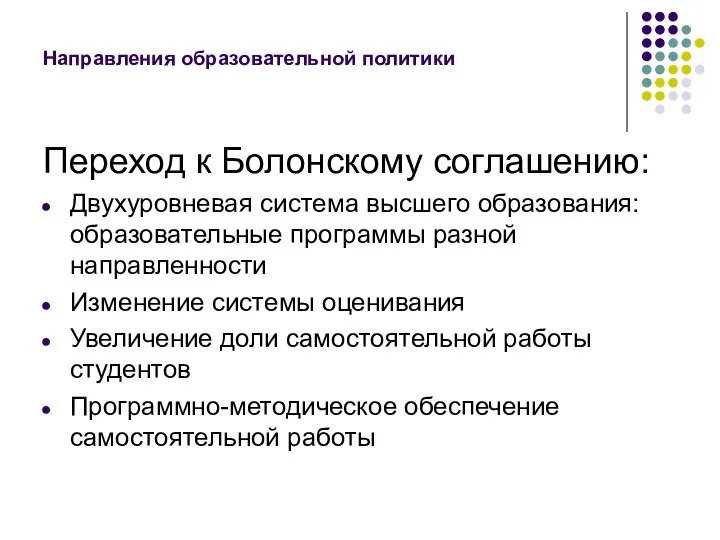 Направления образовательной политики

Переход к Болонскому соглашению:

- Двухуровневая система высшего образования: образовательные программы разной направленности
- Изменение системы оценивания
- Увеличение доли самостоятельной работы студентов
- Программно-методическое обеспечение самостоятельной работы